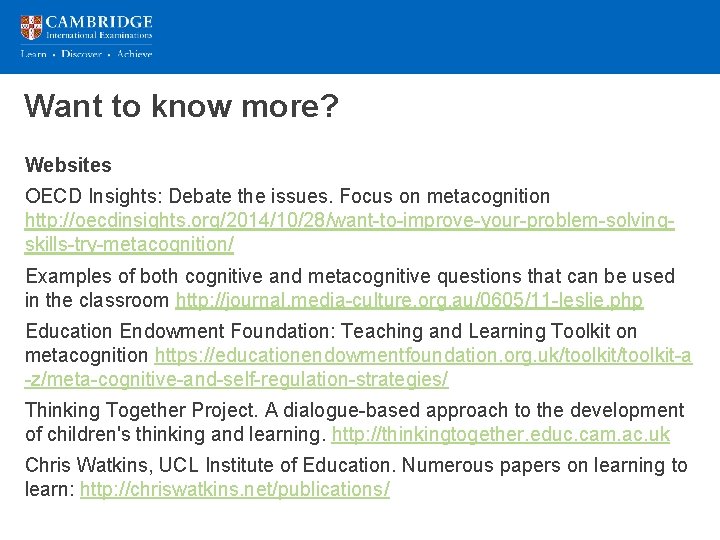 CAMBRIDGE
International Examinations
Learn • Discover • Achieve

Want to know more?

Websites

OECD Insights: Debate the issues. Focus on metacognition http://oecdinsights.org/2014/10/28/want-to-improve-your-problem-solving-skills-try-metacognition/

Examples of both cognitive and metacognitive questions that can be used in the classroom http://journal.media-culture.org.au/0605/11-leslie.php

Education Endowment Foundation: Teaching and Learning Toolkit on metacognition https://educationendowmentfoundation.org.uk/toolkit/toolkit-a-z/meta-cognitive-and-self-regulation-strategies/

Thinking Together Project. A dialogue-based approach to the development of children's thinking and learning. http://thinkingtogether.educ.cam.ac.uk

Chris Watkins, UCL Institute of Education. Numerous papers on learning to learn: http://chriswatkins.net/publications/